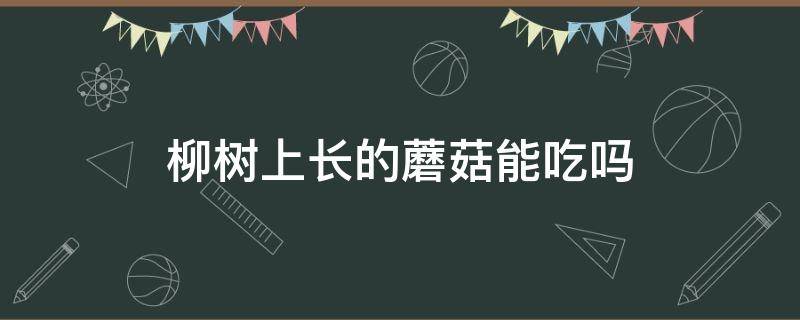 柳树上长的蘑菇能吃吗